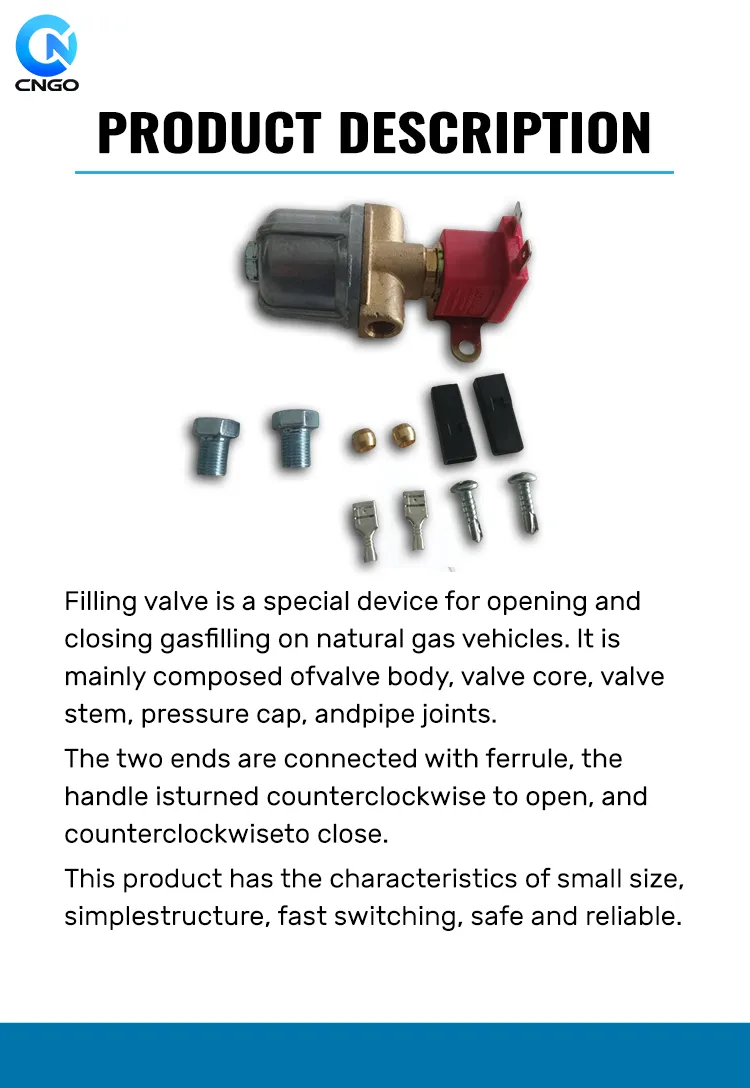 CNGO

PRODUCT DESCRIPTION

Filling valve is a special device for opening and closing gasfilling on natural gas vehicles. It is mainly composed ofvalve body, valve core, valve stem, pressure cap, andpipe joints.

The two ends are connected with ferrule, the handle isturned counterclockwise to open, and counterclockwiseto close.

This product has the characteristics of small size, simplestructure, fast switching, safe and reliable.